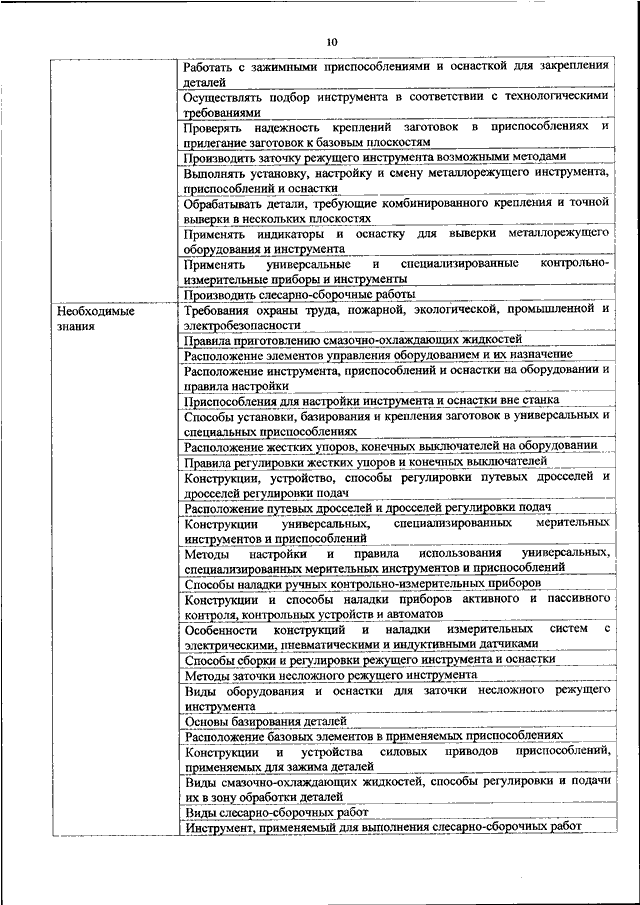 10

| | |
|---|---|
| | Работать с зажимными приспособлениями и оснасткой для закрепления деталей |
| | Осуществлять подбор инструмента в соответствии с технологическими требованиями |
| | Проверять надежность креплений заготовок в приспособлениях и прилегание заготовок к базовым плоскостям |
| | Производить заточку режущего инструмента возможными методами |
| | Выполнять установку, настройку и смену металлорежущего инструмента, приспособлений и оснастки |
| | Обрабатывать детали, требующие комбинированного крепления и точной выверки в нескольких плоскостях |
| | Применять индикаторы и оснастку для выверки металлорежущего оборудования и инструмента |
| | Применять универсальные и специализированные контрольно-измерительные приборы и инструменты |
| | Производить слесарно-сборочные работы |
| Необходимые знания | Требования охраны труда, пожарной, экологической, промышленной и электробезопасности |
| | Правила приготовлению смазочно-охлаждающих жидкостей |
| | Расположение элементов управления оборудованием и их назначение |
| | Расположение инструмента, приспособлений и оснастки на оборудовании и правила настройки |
| | Приспособления для настройки инструмента и оснастки вне станка |
| | Способы установки, базирования и крепления заготовок в универсальных и специальных приспособлениях |
| | Расположение жестких упоров, конечных выключателей на оборудовании |
| | Правила регулировки жестких упоров и конечных выключателей |
| | Конструкции, устройство, способы регулировки путевых дросселей и дросселей регулировки подач |
| | Расположение путевых дросселей и дросселей регулировки подач |
| | Конструкции универсальных, специализированных мерительных инструментов и приспособлений |
| | Методы настройки и правила использования универсальных, специализированных мерительных инструментов и приспособлений |
| | Способы наладки ручных контрольно-измерительных приборов |
| | Конструкции и способы наладки приборов активного и пассивного контроля, контрольных устройств и автоматов |
| | Особенности конструкций и наладки измерительных систем с электрическими, пневматическими и индуктивными датчиками |
| | Способы сборки и регулировки режущего инструмента и оснастки |
| | Методы заточки несложного режущего инструмента |
| | Виды оборудования и оснастки для заточки несложного режущего инструмента |
| | Основы базирования деталей |
| | Расположение базовых элементов в применяемых приспособлениях |
| | Конструкции и устройства силовых приводов приспособлений, применяемых для зажима деталей |
| | Виды смазочно-охлаждающих жидкостей, способы регулировки и подачи их в зону обработки деталей |
| | Виды слесарно-сборочных работ |
| | Инструмент, применяемый для выполнения слесарно-сборочных работ |